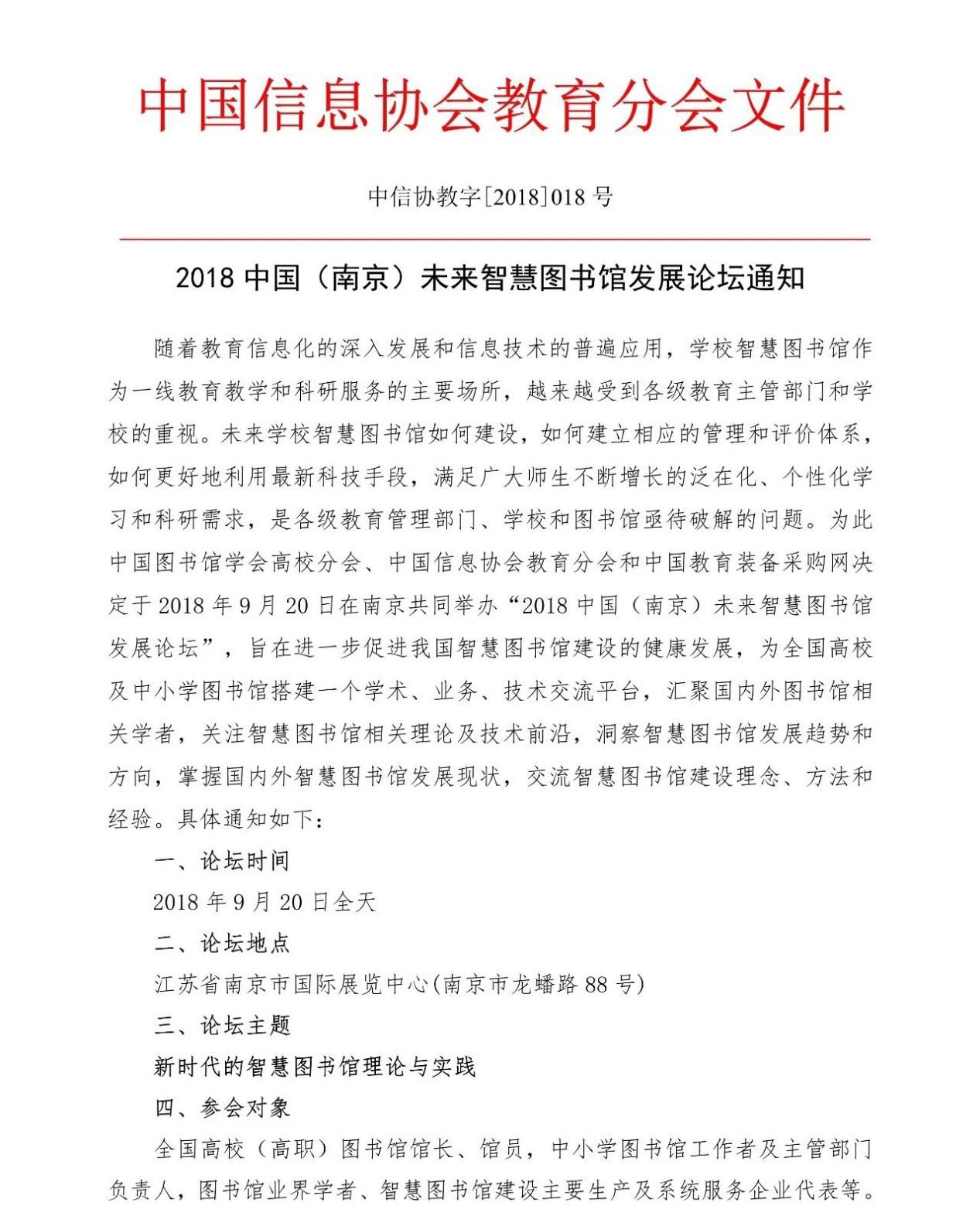 中国信息协会教育分会文件

中信协教字[2018]018 号

2018 中国（南京）未来智慧图书馆发展论坛通知

随着教育信息化的深入发展和信息技术的普遍应用，学校智慧图书馆作为一线教育教学和科研服务的主要场所，越来越受到各级教育主管部门和学校的重视。未来学校智慧图书馆如何建设，如何建立相应的管理和评价体系，如何更好地利用最新科技手段，满足广大师生不断增长的泛在化、个性化学习和科研需求，是各级教育管理部门、学校和图书馆亟待破解的问题。为此中国图书馆学会高校分会、中国信息协会教育分会和中国教育装备采购网决定于 2018 年 9 月 20 日在南京共同举办“2018 中国（南京）未来智慧图书馆发展论坛”，旨在进一步促进我国智慧图书馆建设的健康发展，为全国高校及中小学图书馆搭建一个学术、业务、技术交流平台，汇聚国内外图书馆相关学者，关注智慧图书馆相关理论及技术前沿，洞察智慧图书馆发展趋势和方向，掌握国内外智慧图书馆发展现状，交流智慧图书馆建设理念、方法和经验。具体通知如下：

一、论坛时间

2018 年 9 月 20 日全天

二、论坛地点

江苏省南京市国际展览中心(南京市龙蟠路 88 号)

三、论坛主题

新时代的智慧图书馆理论与实践

四、参会对象

全国高校（高职）图书馆馆长、馆员，中小学图书馆工作者及主管部门负责人，图书馆业界学者、智慧图书馆建设主要生产及系统服务企业代表等。